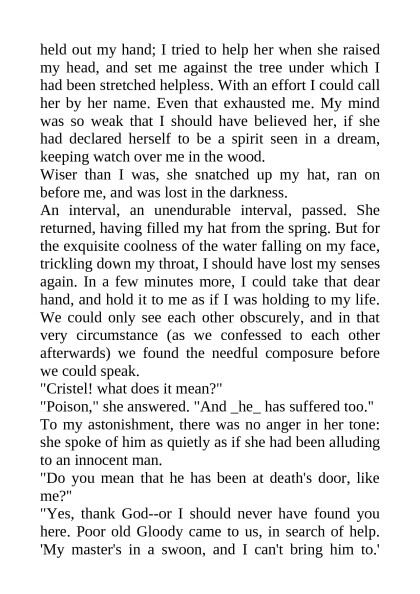 held out my hand; I tried to help her when she raised my head, and set me against the tree under which I had been stretched helpless. With an effort I could call her by her name. Even that exhausted me. My mind was so weak that I should have believed her, if she had declared herself to be a spirit seen in a dream, keeping watch over me in the wood.
Wiser than I was, she snatched up my hat, ran on before me, and was lost in the darkness.
An interval, an unendurable interval, passed. She returned, having filled my hat from the spring. But for the exquisite coolness of the water falling on my face, trickling down my throat, I should have lost my senses again. In a few minutes more, I could take that dear hand, and hold it to me as if I was holding to my life. We could only see each other obscurely, and in that very circumstance (as we confessed to each other afterwards) we found the needful composure before we could speak.
"Cristel! what does it mean?"
"Poison," she answered. "And _he_ has suffered too."
To my astonishment, there was no anger in her tone: she spoke of him as quietly as if she had been alluding to an innocent man.
"Do you mean that he has been at death's door, like me?"
"Yes, thank God--or I should never have found you here. Poor old Gloody came to us, in search of help. 'My master's in a swoon, and I can't bring him to.'